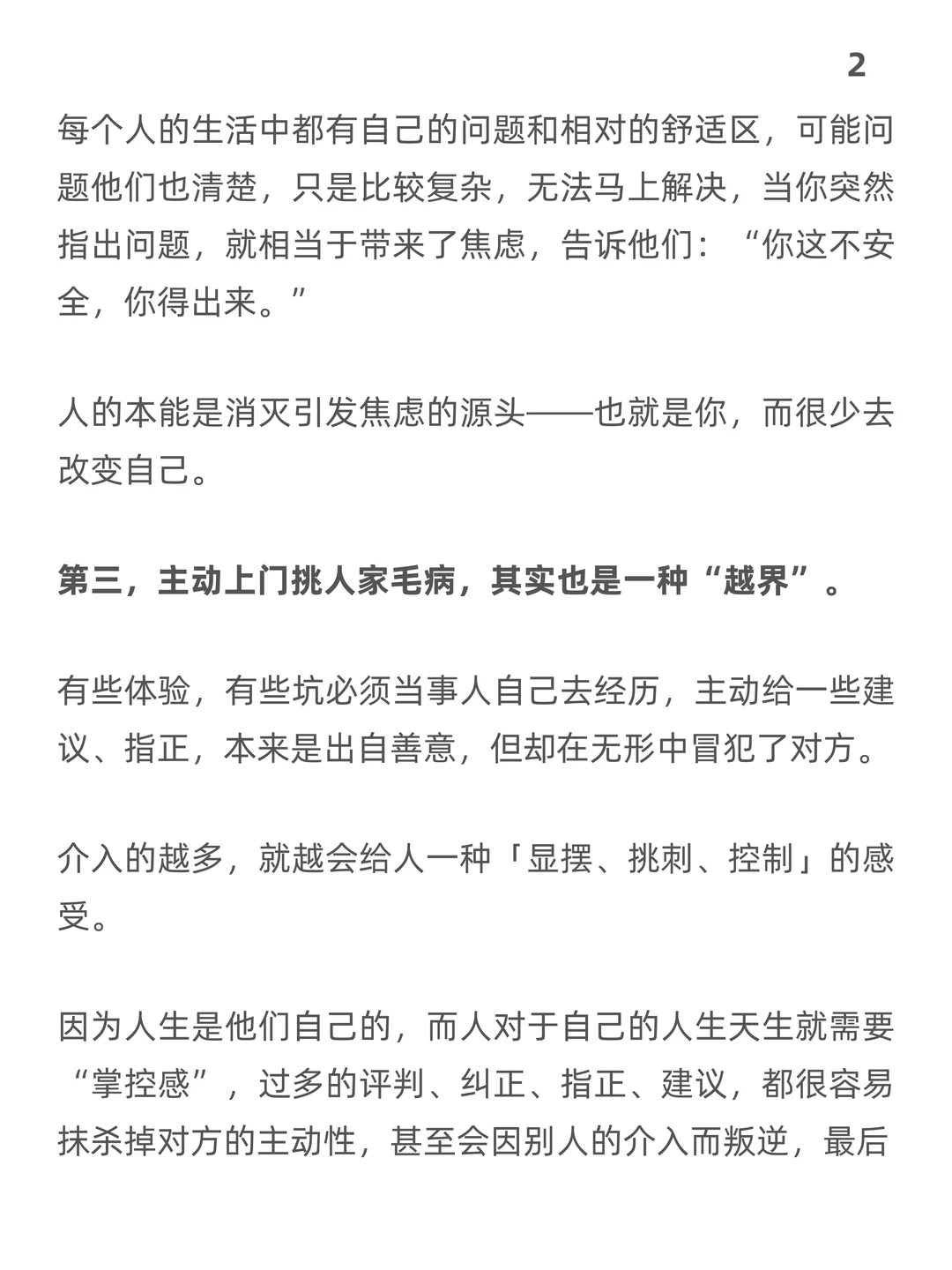 2

每个人的生活中都有自己的问题和相对的舒适区，可能问题他们也清楚，只是比较复杂，无法马上解决，当你突然指出问题，就相当于带来了焦虑，告诉他们：“你这不安全，你得出来。”

人的本能是消灭引发焦虑的源头——也就是你，而很少去改变自己。

第三，主动上门挑人家毛病，其实也是一种“越界”。

有些体验，有些坑必须当事人自己去经历，主动给一些建议、指正，本来是出自善意，但却在无形中冒犯了对方。

介入的越多，就越会给人一种「显摆、挑刺、控制」的感受。

因为人生是他们自己的，而人对于自己的人生天生就需要“掌控感”，过多的评判、纠正、指正、建议，都很容易抹杀掉对方的主动性，甚至会因别人的介入而叛逆，最后